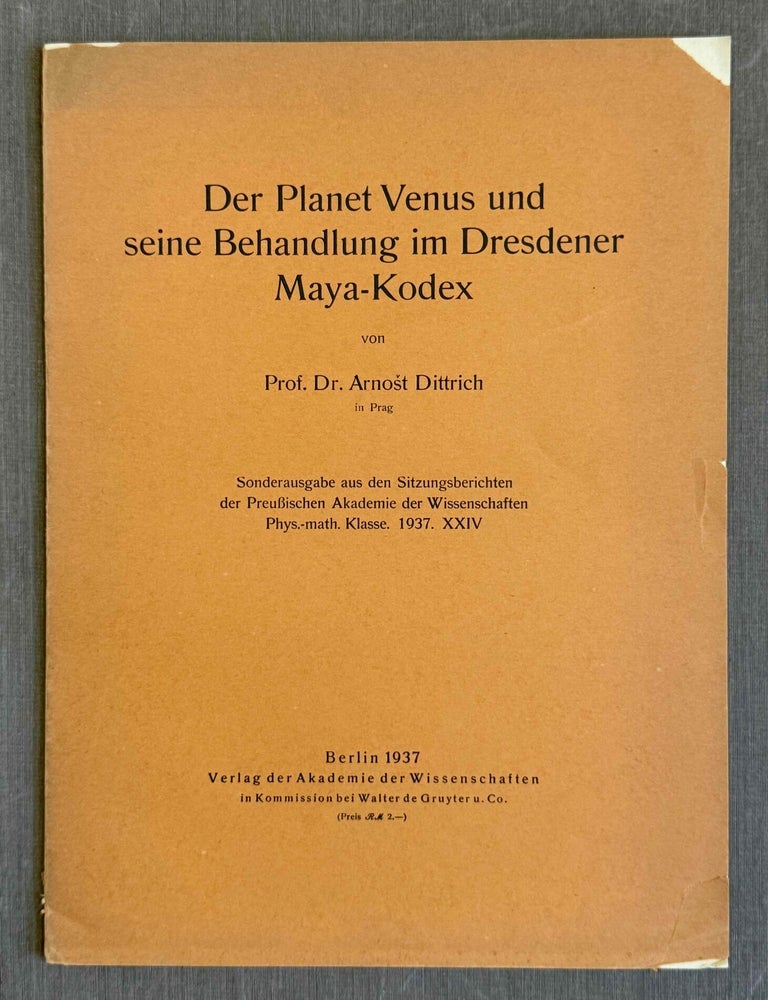 Der Planet Venus und seine Behandlung im Dresdener Maya-Kodex

von

Prof. Dr. Arnošt Dittrich
in Prag

Sonderausgabe aus den Sitzungsberichten der Preußischen Akademie der Wissenschaften Phys.-math. Klasse. 1937. XXIV

Berlin 1937
Verlag der Akademie der Wissenschaften
in Kommission bei Walter de Gruyter u. Co.
(Preis RM 2.—)